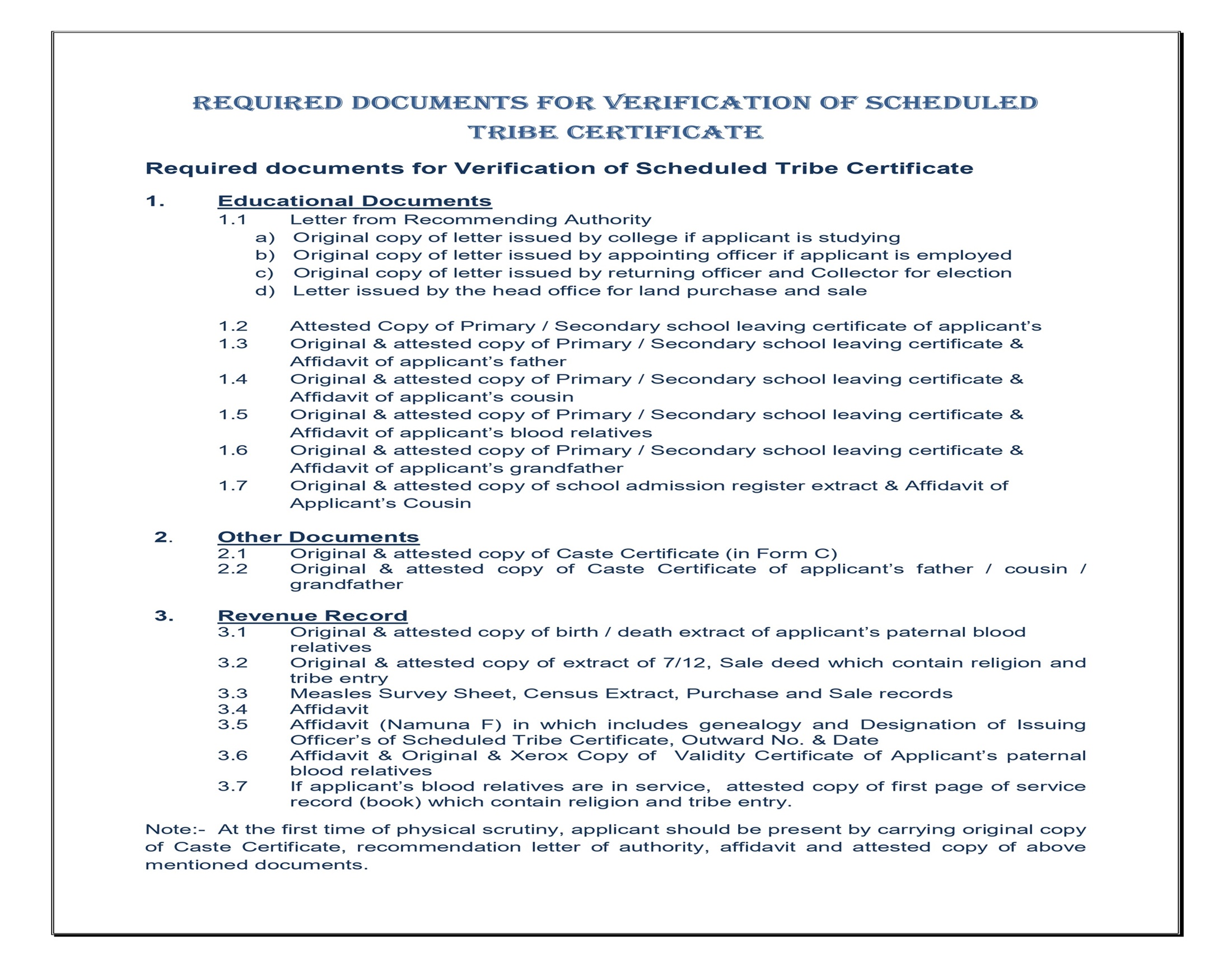 REQUIRED DOCUMENTS FOR VERIFICATION OF SCHEDULED TRIBE CERTIFICATE

Required documents for Verification of Scheduled Tribe Certificate

1. Educational Documents
1.1 Letter from Recommending Authority
a) Original copy of letter issued by college if applicant is studying
b) Original copy of letter issued by appointing officer if applicant is employed
c) Original copy of letter issued by returning officer and Collector for election
d) Letter issued by the head office for land purchase and sale

1.2 Attested Copy of Primary / Secondary school leaving certificate of applicant's
1.3 Original & attested copy of Primary / Secondary school leaving certificate & Affidavit of applicant's father
1.4 Original & attested copy of Primary / Secondary school leaving certificate & Affidavit of applicant's cousin
1.5 Original & attested copy of Primary / Secondary school leaving certificate & Affidavit of applicant's blood relatives
1.6 Original & attested copy of Primary / Secondary school leaving certificate & Affidavit of applicant's grandfather
1.7 Original & attested copy of school admission register extract & Affidavit of Applicant's Cousin

2. Other Documents
2.1 Original & attested copy of Caste Certificate (in Form C)
2.2 Original & attested copy of Caste Certificate of applicant's father / cousin / grandfather

3. Revenue Record
3.1 Original & attested copy of birth / death extract of applicant's paternal blood relatives
3.2 Original & attested copy of extract of 7/12, Sale deed which contain religion and tribe entry
3.3 Measles Survey Sheet, Census Extract, Purchase and Sale records
3.4 Affidavit
3.5 Affidavit (Namuna F) in which includes genealogy and Designation of Issuing Officer's of Scheduled Tribe Certificate, Outward No. & Date
3.6 Affidavit & Original & Xerox Copy of Validity Certificate of Applicant's paternal blood relatives
3.7 If applicant's blood relatives are in service, attested copy of first page of service record (book) which contain religion and tribe entry.

Note:- At the first time of physical scrutiny, applicant should be present by carrying original copy of Caste Certificate, recommendation letter of authority, affidavit and attested copy of above mentioned documents.